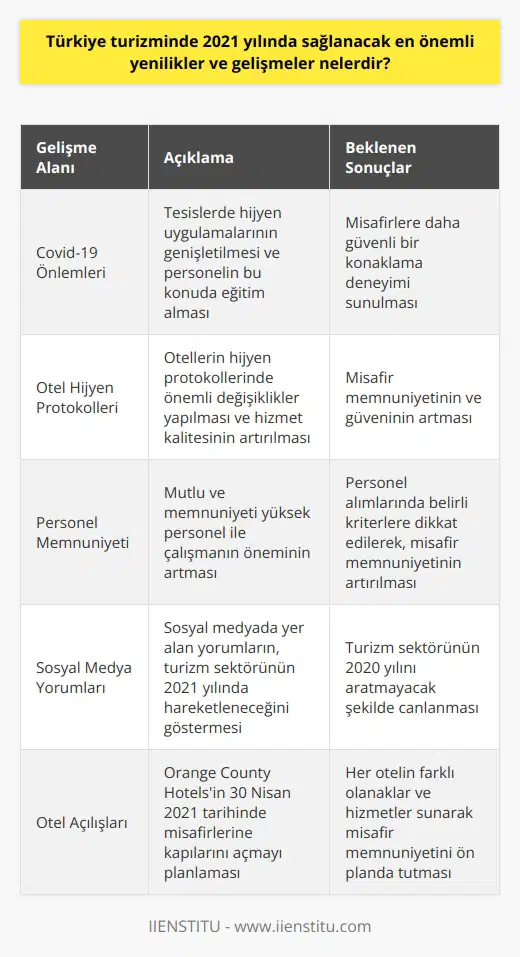 Türkiye turizminde 2021 yılında sağlanacak en önemli yenilikler ve gelişmeler nelerdir?

| Gelişme Alanı | Açıklama | Beklenen Sonuçlar |
|---|---|---|
| Covid-19 Önlemleri | Tesislerde hijyen uygulamalarının genişletilmesi ve personelin bu konuda eğitim alması | Misafirlere daha güvenli bir konaklama deneyimi sunulması |
| Otel Hijyen Protokolleri | Otellerin hijyen protokollerinde önemli değişiklikler yapılması ve hizmet kalitesinin artırılması | Misafir memnuniyetinin ve güveninin artması |
| Personel Memnuniyeti | Mutlu ve memnuniyeti yüksek personel ile çalışmanın öneminin artması | Personel alımlarında belirli kriterlere dikkat edilerek, misafir memnuniyetinin artırılması |
| Sosyal Medya Yorumları | Sosyal medyada yer alan yorumların, turizm sektörünün 2021 yılında hareketleneceğini göstermesi | Turizm sektörünün 2020 yılını aratmayacak şekilde canlanması |
| Otel Açılışları | Orange County Hotels'in 30 Nisan 2021 tarihinde misafirlerine kapılarını açmayı planlaması | Her otelin farklı olanaklar ve hizmetler sunarak misafir memnuniyetini ön planda tutması |

IIENSTITU - www.iienstitu.com